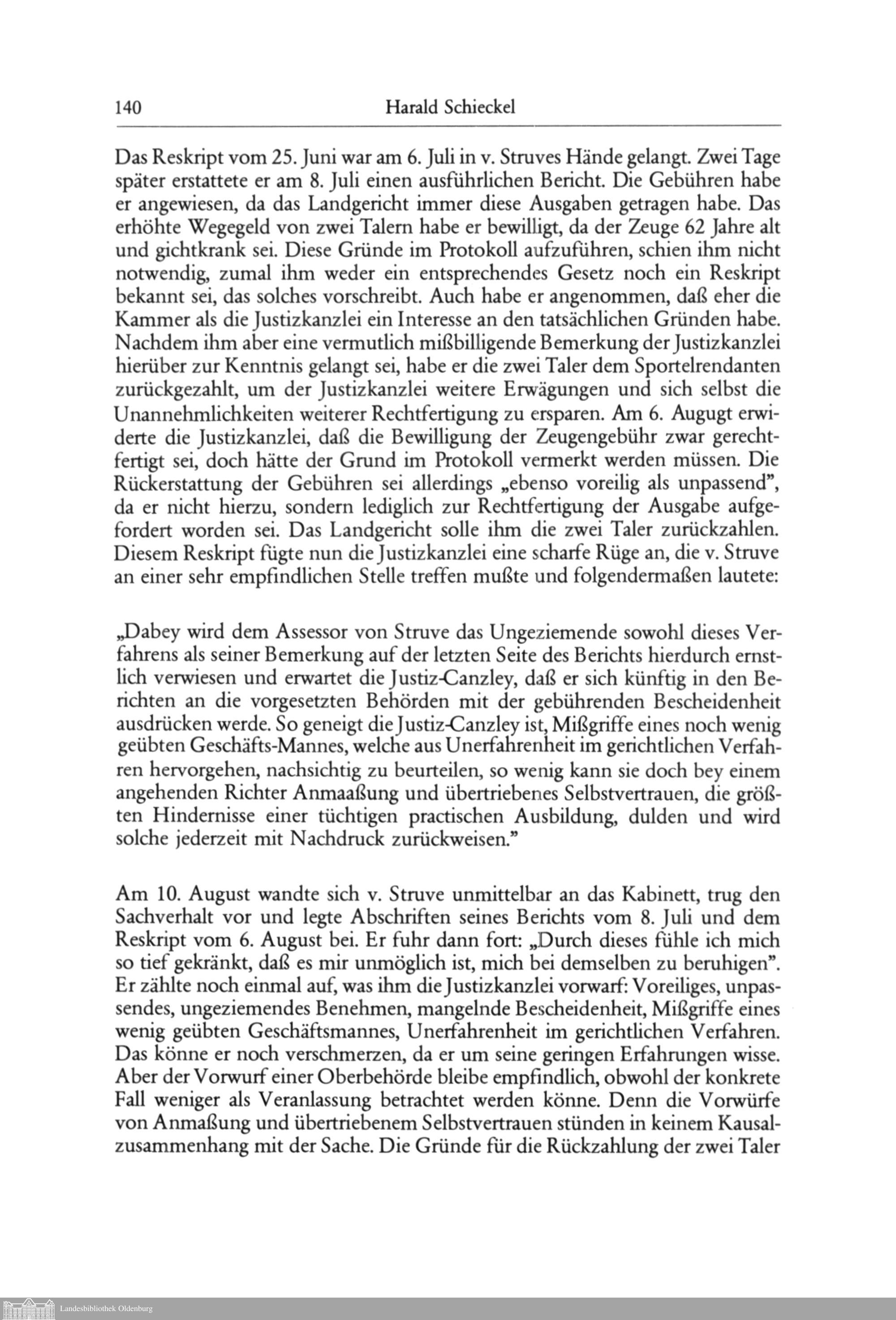 140 Harald Schieckel

Das Reskript vom 25. Juni war am 6. Juli in v. Struves Hände gelangt. Zwei Tage später erstattete er am 8. Juli einen ausführlichen Bericht. Die Gebühren habe er angewiesen, da das Landgericht immer diese Ausgaben getragen habe. Das erhöhte Wegegeld von zwei Talern habe er bewilligt, da der Zeuge 62 Jahre alt und gichtkrank sei. Diese Gründe im Protokoll aufzuführen, schien ihm nicht notwendig, zumal ihm weder ein entsprechendes Gesetz noch ein Reskript bekannt sei, das solches vorschreibt. Auch habe er angenommen, daß eher die Kammer als die Justizkanzlei ein Interesse an den tatsächlichen Gründen habe. Nachdem ihm aber eine vermutlich mißbilligende Bemerkung der Justizkanzlei hierüber zur Kenntnis gelangt sei, habe er die zwei Taler dem Sportelrendanten zurückgezahlt, um der Justizkanzlei weitere Erwägungen und sich selbst die Unannehmlichkeiten weiterer Rechtfertigung zu ersparen. Am 6. Augugt erwiderte die Justizkanzlei, daß die Bewilligung der Zeugengebühr zwar gerechtfertigt sei, doch hätte der Grund im Protokoll vermerkt werden müssen. Die Rückerstattung der Gebühren sei allerdings „ebenso voreilig als unpassend", da er nicht hierzu, sondern lediglich zur Rechtfertigung der Ausgabe aufgefordert worden sei. Das Landgericht solle ihm die zwei Taler zurückzahlen. Diesem Reskript fügte nun die Justizkanzlei eine scharfe Rüge an, die v. Struve an einer sehr empfindlichen Stelle treffen mußte und folgendermaßen lautete:

„Dabey wird dem Assessor von Struve das Ungeziemende sowohl dieses Verfahrens als seiner Bemerkung auf der letzten Seite des Berichts hierdurch ernstlich verwiesen und erwartet die Justiz-Canzley, daß er sich künftig in den Berichten an die vorgesetzten Behörden mit der gebührenden Bescheidenheit ausdrücken werde. So geneigt die Justiz-Canzley ist, Mißgriffe eines noch wenig geübten Geschäfts-Mannes, welche aus Unerfahrenheit im gerichtlichen Verfahren hervorgehen, nachsichtig zu beurteilen, so wenig kann sie doch bey einem angehenden Richter Anmaaßung und übertriebenes Selbstvertrauen, die größten Hindernisse einer tüchtigen practischen Ausbildung, dulden und wird solche jederzeit mit Nachdruck zurückweisen."

Am 10. August wandte sich v. Struve unmittelbar an das Kabinett, trug den Sachverhalt vor und legte Abschriften seines Berichts vom 8. Juli und dem Reskript vom 6. August bei. Er fuhr dann fort: „Durch dieses fühle ich mich so tief gekränkt, daß es mir unmöglich ist, mich bei demselben zu beruhigen". Er zählte noch einmal auf, was ihm die Justizkanzlei vorwarf: Voreiliges, unpassendes, ungeziemendes Benehmen, mangelnde Bescheidenheit, Mißgriffe eines wenig geübten Geschäftsmannes, Unerfahrenheit im gerichtlichen Verfahren. Das könne er noch verschmerzen, da er um seine geringen Erfahrungen wisse. Aber der Vorwurf einer Oberbehörde bleibe empfindlich, obwohl der konkrete Fall weniger als Veranlassung betrachtet werden könne. Denn die Vorwürfe von Anmaßung und übertriebenem Selbstvertrauen stünden in keinem Kausalzusammenhang mit der Sache. Die Gründe für die Rückzahlung der zwei Taler

Landesbibliothek Oldenburg